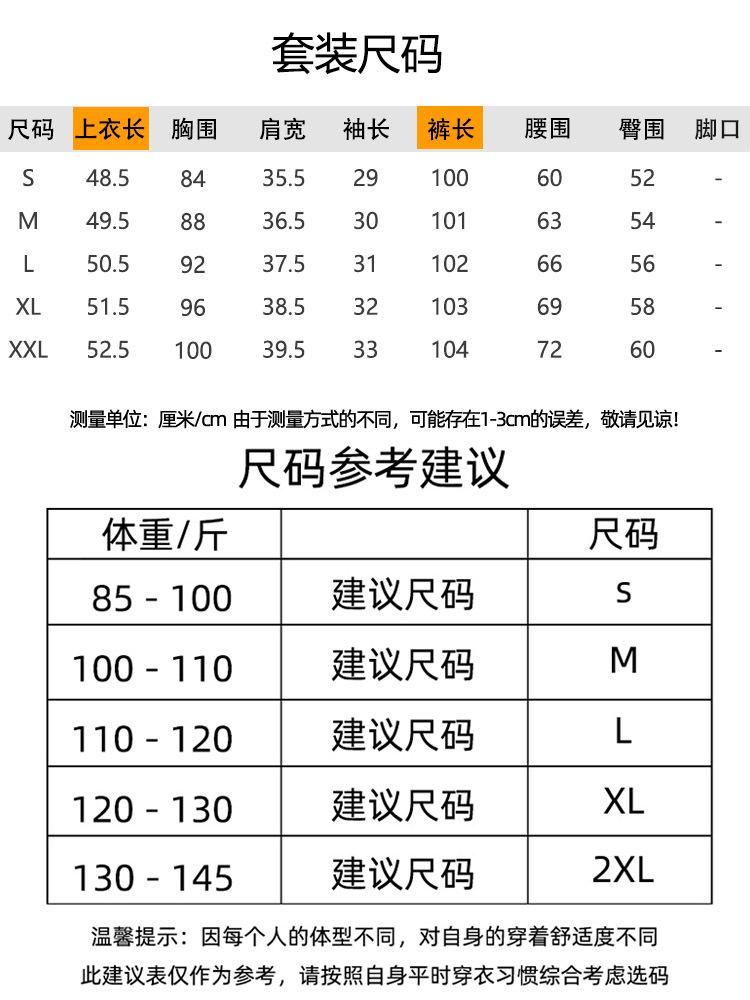 套装尺码

| 尺码 | 上衣长 | 胸围 | 肩宽 | 袖长 | 裤长 | 腰围 | 臀围 | 脚口 |
|---|---|---|---|---|---|---|---|---|
| S | 48.5 | 84 | 35.5 | 29 | 100 | 60 | 52 | - |
| M | 49.5 | 88 | 36.5 | 30 | 101 | 63 | 54 | - |
| L | 50.5 | 92 | 37.5 | 31 | 102 | 66 | 56 | - |
| XL | 51.5 | 96 | 38.5 | 32 | 103 | 69 | 58 | - |
| XXL | 52.5 | 100 | 39.5 | 33 | 104 | 72 | 60 | - |

测量单位：厘米/cm 由于测量方式的不同，可能存在1-3cm的误差，敬请见谅！

尺码参考建议

| 体重/斤 | | 尺码 |
|---|---|---|
| 85 - 100 | 建议尺码 | s |
| 100 - 110 | 建议尺码 | M |
| 110 - 120 | 建议尺码 | L |
| 120 - 130 | 建议尺码 | XL |
| 130 - 145 | 建议尺码 | 2XL |

温馨提示：因每个人的体型不同，对自身的穿着舒适度不同
此建议表仅作为参考，请按照自身平时穿衣习惯综合考虑选码